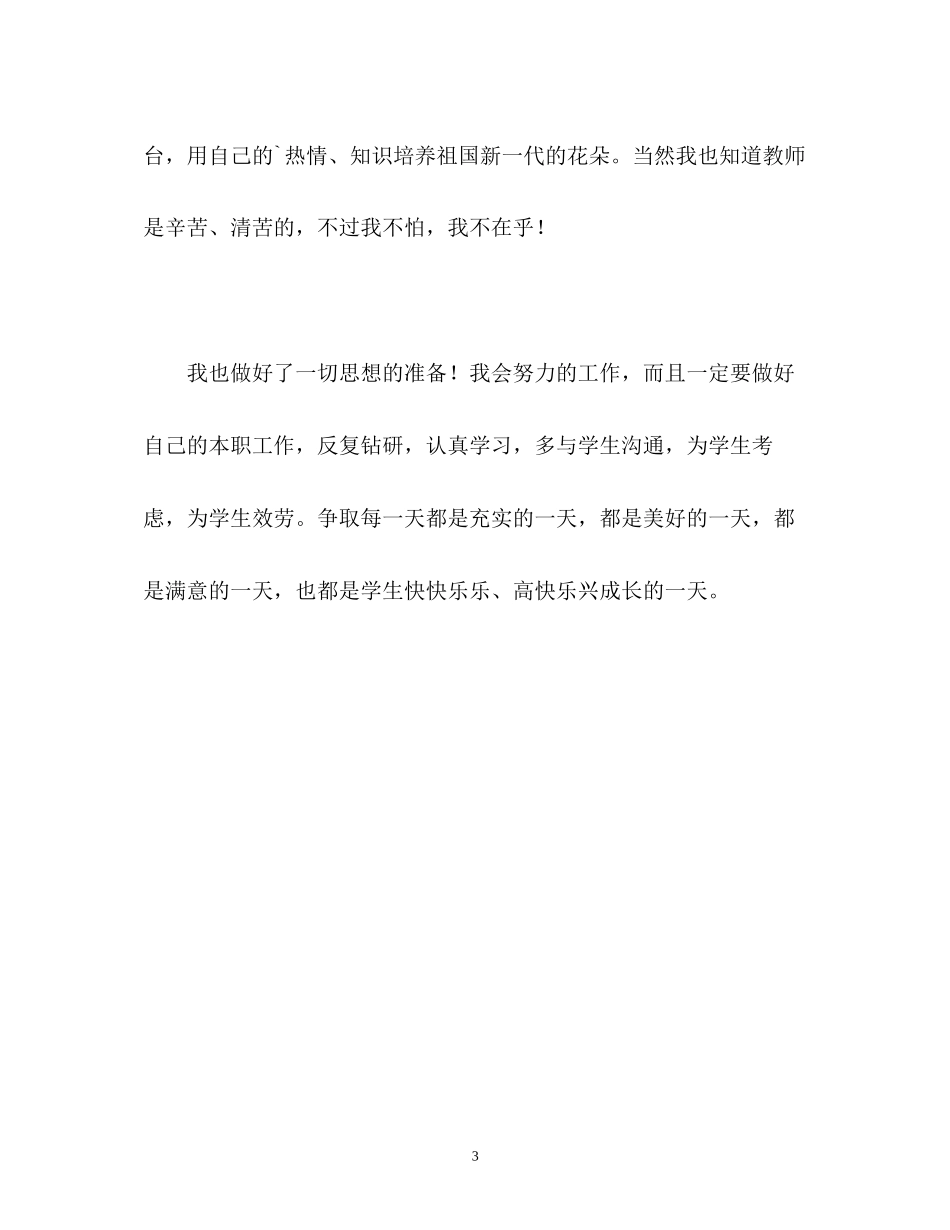 台，用自己的`热情、知识培养祖国新一代的花朵。当然我也知道教师是辛苦、清苦的，不过我不怕，我不在乎！

我也做好了一切思想的准备！我会努力的工作，而且一定要做好自己的本职工作，反复钻研，认真学习，多与学生沟通，为学生考虑，为学生效劳。争取每一天都是充实的一天，都是美好的一天，都是满意的一天，也都是学生快快乐乐、高快乐兴成长的一天。

3